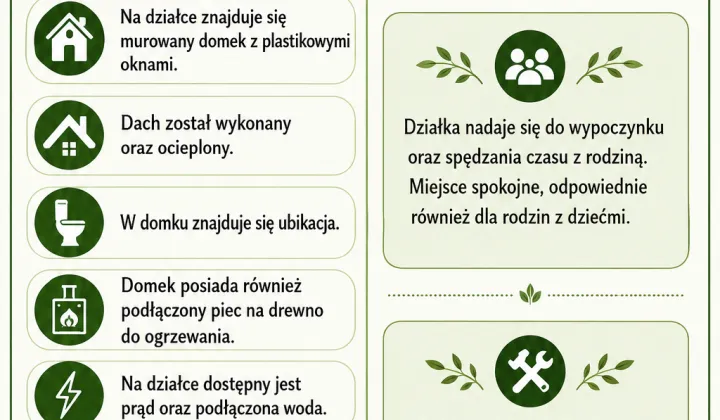 Na działce znajduje się murowany domek z plastikowymi oknami.

Dach został wykonany oraz ocieplony.

W domku znajduje się ubikacja.

Domek posiada również podłączony piec na drewno do ogrzewania.

Na działce dostępny jest prąd oraz podłączona woda.

Działka nadaje się do wypoczynku oraz spędzania czasu z rodziną. Miejsce spokojne, odpowiednie również dla rodzin z dziećmi.